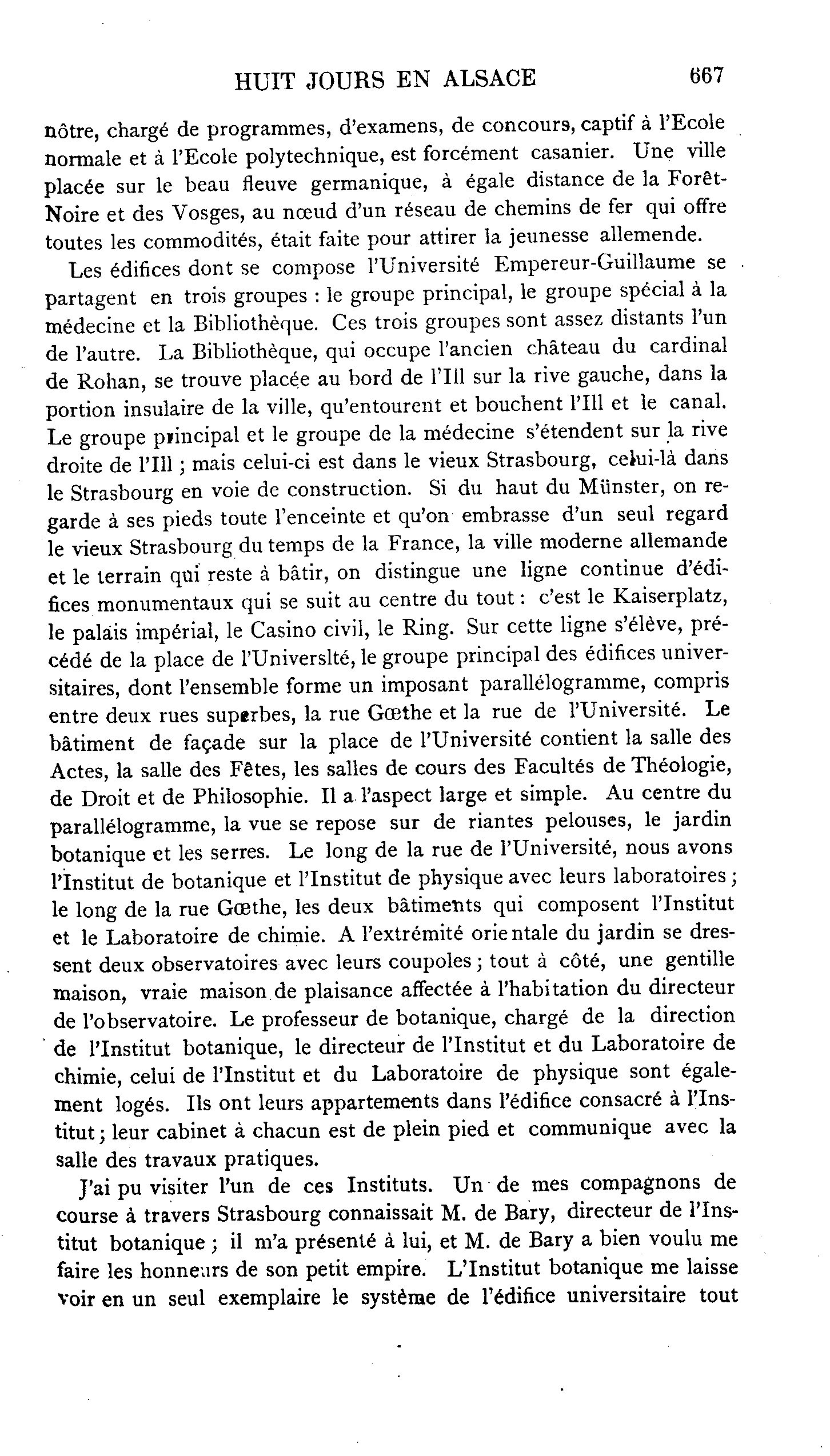 HUIT JOURS EN ALSACE 667

nôtre, chargé de programmes, d'examens, de concours, captif à l'Ecole normale et à l'Ecole polytechnique, est forcément casanier. Une ville placée sur le beau fleuve germanique, à égale distance de la Forêt-Noire et des Vosges, au nœud d'un réseau de chemins de fer qui offre toutes les commodités, était faite pour attirer la jeunesse allemende.

Les édifices dont se compose l'Université Empereur-Guillaume se partagent en trois groupes : le groupe principal, le groupe spécial à la médecine et la Bibliothèque. Ces trois groupes sont assez distants l'un de l'autre. La Bibliothèque, qui occupe l'ancien château du cardinal de Rohan, se trouve placée au bord de l'Ill sur la rive gauche, dans la portion insulaire de la ville, qu'entourent et bouchent l'Ill et le canal. Le groupe principal et le groupe de la médecine s'étendent sur la rive droite de l'Ill ; mais celui-ci est dans le vieux Strasbourg, celui-là dans le Strasbourg en voie de construction. Si du haut du Münster, on regarde à ses pieds toute l'enceinte et qu'on embrasse d'un seul regard le vieux Strasbourg du temps de la France, la ville moderne allemande et le terrain qui reste à bâtir, on distingue une ligne continue d'édifices monumentaux qui se suit au centre du tout : c'est le Kaiserplatz, le palais impérial, le Casino civil, le Ring. Sur cette ligne s'élève, précédé de la place de l'Universlté, le groupe principal des édifices universitaires, dont l'ensemble forme un imposant parallélogramme, compris entre deux rues superbes, la rue Gœthe et la rue de l'Université. Le bâtiment de façade sur la place de l'Université contient la salle des Actes, la salle des Fêtes, les salles de cours des Facultés de Théologie, de Droit et de Philosophie. Il a l'aspect large et simple. Au centre du parallélogramme, la vue se repose sur de riantes pelouses, le jardin botanique et les serres. Le long de la rue de l'Université, nous avons l'Institut de botanique et l'Institut de physique avec leurs laboratoires ; le long de la rue Gœthe, les deux bâtiments qui composent l'Institut et le Laboratoire de chimie. A l'extrémité orientale du jardin se dressent deux observatoires avec leurs coupoles ; tout à côté, une gentille maison, vraie maison de plaisance affectée à l'habitation du directeur de l'observatoire. Le professeur de botanique, chargé de la direction de l'Institut botanique, le directeur de l'Institut et du Laboratoire de chimie, celui de l'Institut et du Laboratoire de physique sont également logés. Ils ont leurs appartements dans l'édifice consacré à l'Institut ; leur cabinet à chacun est de plein pied et communique avec la salle des travaux pratiques.

J'ai pu visiter l'un de ces Instituts. Un de mes compagnons de course à travers Strasbourg connaissait M. de Bary, directeur de l'Institut botanique ; il m'a présenté à lui, et M. de Bary a bien voulu me faire les honneurs de son petit empire. L'Institut botanique me laisse voir en un seul exemplaire le système de l'édifice universitaire tout